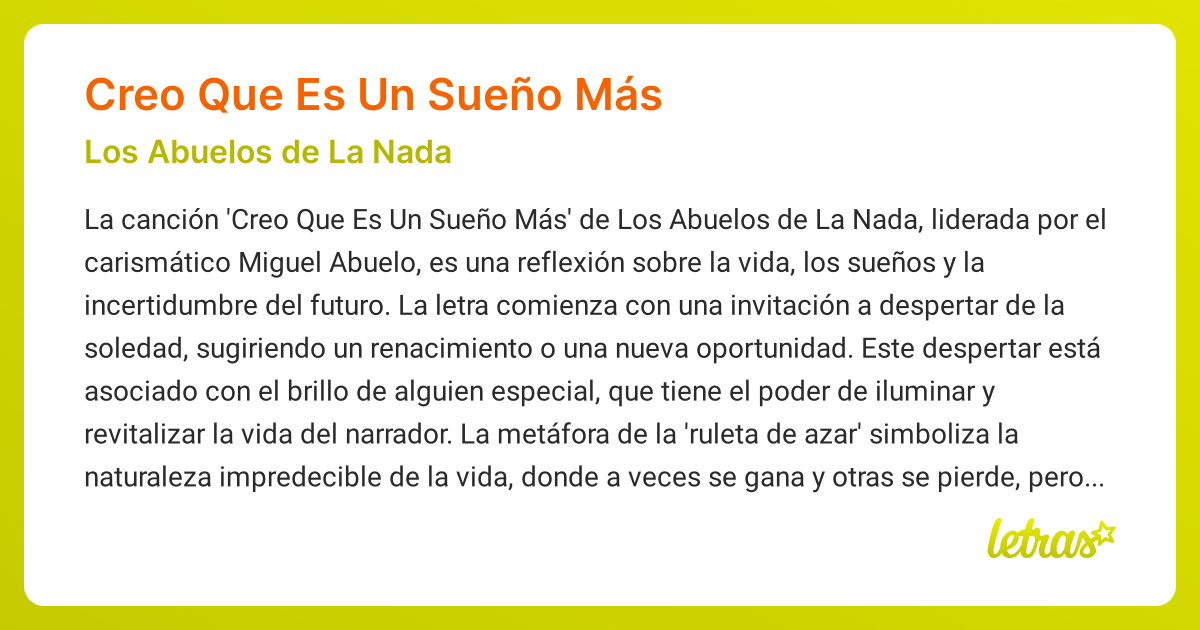 Creo Que Es Un Sueño Más

Los Abuelos de La Nada

La canción 'Creo Que Es Un Sueño Más' de Los Abuelos de La Nada, liderada por el carismático Miguel Abuelo, es una reflexión sobre la vida, los sueños y la incertidumbre del futuro. La letra comienza con una invitación a despertar de la soledad, sugiriendo un renacimiento o una nueva oportunidad. Este despertar está asociado con el brillo de alguien especial, que tiene el poder de iluminar y revitalizar la vida del narrador. La metáfora de la 'ruleta de azar' simboliza la naturaleza impredecible de la vida, donde a veces se gana y otras se pierde, pero...

letras